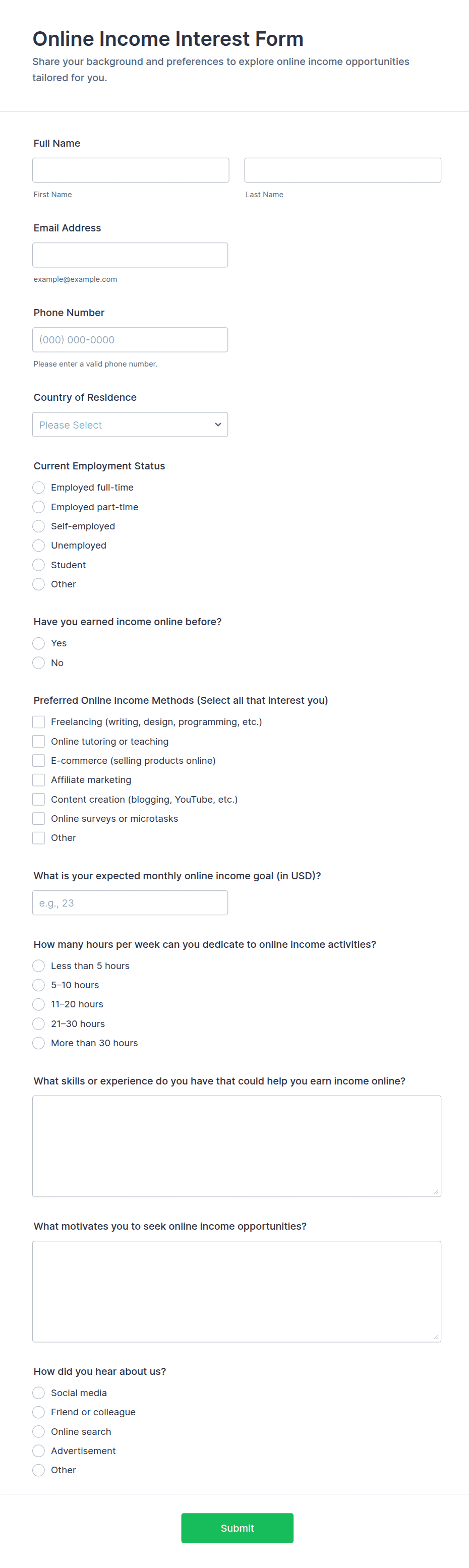 Online Income Interest Form

Share your background and preferences to explore online income opportunities tailored for you.

Full Name

First Name

Last Name

Email Address

example@example.com

Phone Number

(000) 000-0000

Please enter a valid phone number.

Country of Residence

Please Select

Current Employment Status

Employed full-time
Employed part-time
Self-employed
Unemployed
Student
Other

Have you earned income online before?

Yes
No

Preferred Online Income Methods (Select all that interest you)

Freelancing (writing, design, programming, etc.)
Online tutoring or teaching
E-commerce (selling products online)
Affiliate marketing
Content creation (blogging, YouTube, etc.)
Online surveys or microtasks
Other

What is your expected monthly online income goal (in USD)?

e.g., 23

How many hours per week can you dedicate to online income activities?

Less than 5 hours
5–10 hours
11–20 hours
21–30 hours
More than 30 hours

What skills or experience do you have that could help you earn income online?

What motivates you to seek online income opportunities?

How did you hear about us?

Social media
Friend or colleague
Online search
Advertisement
Other

Submit